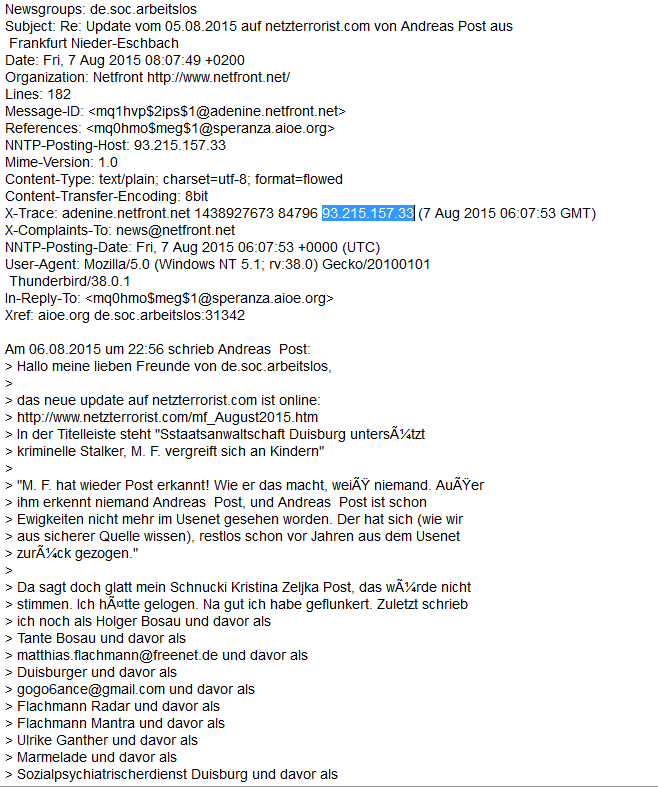 Newsgroups: de.soc.arbeitslos
Subject: Re: Update vom 05.08.2015 auf netzterrorist.com von Andreas Post aus Frankfurt Nieder-Eschbach
Date: Fri, 7 Aug 2015 08:07:49 +0200
Organization: Netfront http://www.netfront.net/
Lines: 182
Message-ID: <mq1hvp$2ips$1@adenine.netfront.net>
References: <mq0hmo$meg$1@speranza.aioe.org>
NNTP-Posting-Host: 93.215.157.33
Mime-Version: 1.0
Content-Type: text/plain; charset=utf-8; format=flowed
Content-Transfer-Encoding: 8bit
X-Trace: adenine.netfront.net 1438927673 84796 93.215.157.33 (7 Aug 2015 06:07:53 GMT)
X-Complaints-To: news@netfront.net
NNTP-Posting-Date: Fri, 7 Aug 2015 06:07:53 +0000 (UTC)
User-Agent: Mozilla/5.0 (Windows NT 5.1; rv:38.0) Gecko/20100101 Thunderbird/38.0.1
In-Reply-To: <mq0hmo$meg$1@speranza.aioe.org>
Xref: aioe.org de.soc.arbeitslos:31342

Am 06.08.2015 um 22:56 schrieb Andreas Post:
> Hallo meine lieben Freunde von de.soc.arbeitslos,
>
> das neue update auf netzterrorist.com ist online:
> http://www.netzterrorist.com/mf_August2015.htm
> In der Titelleiste steht "Sstaatsanwaltschaft Duisburg untersÃ¼tzt
> kriminelle Stalker, M. F. vergreift sich an Kindern"
>
> "M. F. hat wieder Post erkannt! Wie er das macht, weiÃŸ niemand. AuÃŸer
> ihm erkennt niemand Andreas Post, und Andreas Post ist schon
> Ewigkeiten nicht mehr im Usenet gesehen worden. Der hat sich (wie wir
> aus sicherer Quelle wissen), restlos schon vor Jahren aus dem Usenet
> zurÃ¼ck gezogen."
>
> Da sagt doch glatt mein Schnucki Kristina Zeljka Post, das wÃ¼rde nicht
> stimmen. Ich hÃ¤tte gelogen. Na gut ich habe geflunkert. Zuletzt schrieb
> ich noch als Holger Bosau und davor als
> Tante Bosau und davor als
> matthias.flachmann@freenet.de und davor als
> Duisburger und davor als
> gogo6ance@gmail.com und davor als
> Flachmann Radar und davor als
> Flachmann Mantra und davor als
> Ulrike Ganther und davor als
> Marmelade und davor als
> Sozialpsychiatrischerdienst Duisburg und davor als